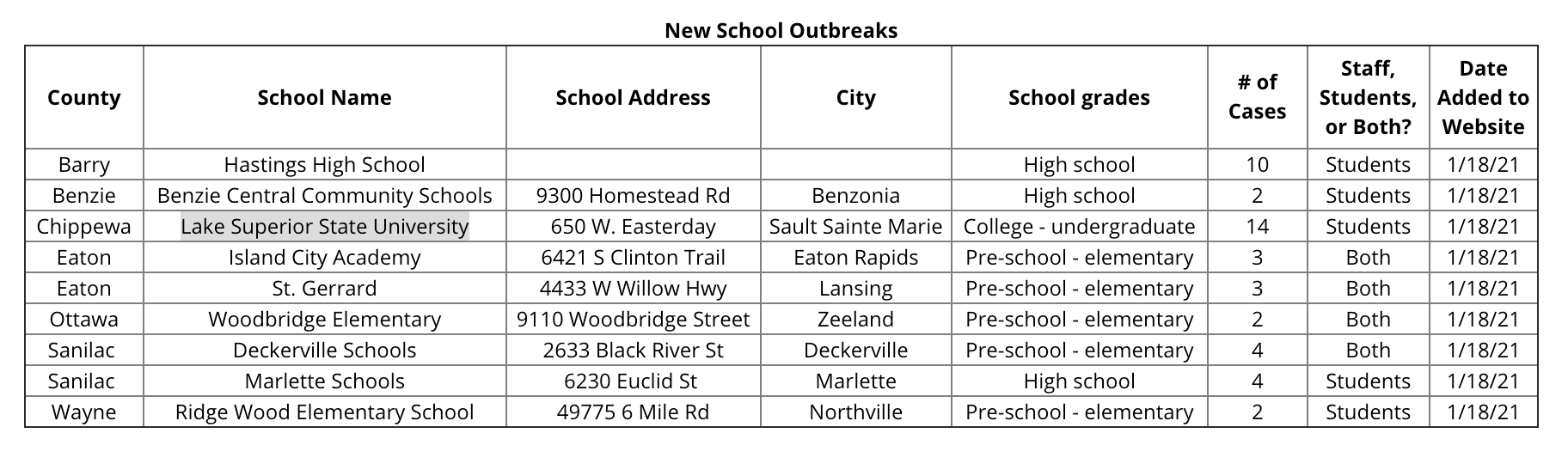 New School Outbreaks

| County | School Name | School Address | City | School grades | # of Cases | Staff, Students, or Both? | Date Added to Website |
|---|---|---|---|---|---|---|---|
| Barry | Hastings High School | | | High school | 10 | Students | 1/18/21 |
| Benzie | Benzie Central Community Schools | 9300 Homestead Rd | Benzonia | High school | 2 | Students | 1/18/21 |
| Chippewa | Lake Superior State University | 650 W. Easterday | Sault Sainte Marie | College - undergraduate | 14 | Students | 1/18/21 |
| Eaton | Island City Academy | 6421 S Clinton Trail | Eaton Rapids | Pre-school - elementary | 3 | Both | 1/18/21 |
| Eaton | St. Gerrard | 4433 W Willow Hwy | Lansing | Pre-school - elementary | 3 | Both | 1/18/21 |
| Ottawa | Woodbridge Elementary | 9110 Woodbridge Street | Zeeland | Pre-school - elementary | 2 | Both | 1/18/21 |
| Sanilac | Deckerville Schools | 2633 Black River St | Deckerville | Pre-school - elementary | 4 | Both | 1/18/21 |
| Sanilac | Marlette Schools | 6230 Euclid St | Marlette | High school | 4 | Students | 1/18/21 |
| Wayne | Ridge Wood Elementary School | 49775 6 Mile Rd | Northville | Pre-school - elementary | 2 | Students | 1/18/21 |